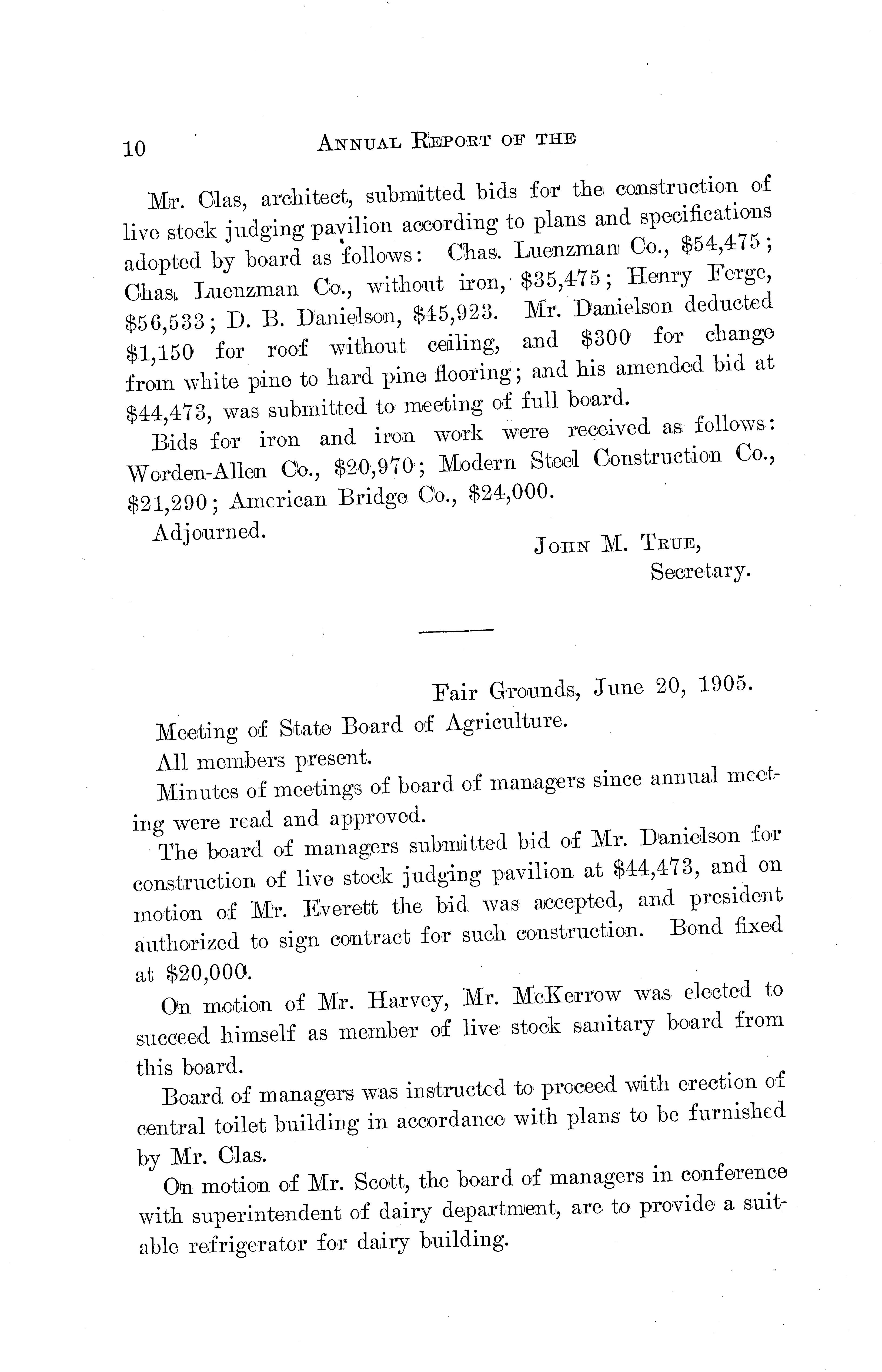 10 ANNUAL REPORT OF THE

Mr. Clas, architect, submitted bids for the construction of live stock judging pavilion according to plans and specifications adopted by board as follows: Chas. Luenzman Co., \$54,475; Chas. Luenzman Co., without iron, \$35,475; Henry Ferge, \$56,533; D. B. Danielson, \$45,923. Mr. Danielson deducted \$1,150 for roof without ceiling, and \$300 for change from white pine to hard pine flooring; and his amended bid at \$44,473, was submitted to meeting of full board.

Bids for iron and iron work were received as follows: Worden-Allen Co., \$20,970; Modern Steel Construction Co., \$21,290; American Bridge Co., \$24,000.

Adjourned.

JOHN M. TRUE,
Secretary.

Fair Grounds, June 20, 1905.

Meeting of State Board of Agriculture.

All members present.

Minutes of meetings of board of managers since annual meeting were read and approved.

The board of managers submitted bid of Mr. Danielson for construction of live stock judging pavilion at \$44,473, and on motion of Mr. Everett the bid was accepted, and president authorized to sign contract for such construction. Bond fixed at \$20,000.

On motion of Mr. Harvey, Mr. McKerrow was elected to succeed himself as member of live stock sanitary board from this board.

Board of managers was instructed to proceed with erection of central toilet building in accordance with plans to be furnished by Mr. Clas.

On motion of Mr. Scott, the board of managers in conference with superintendent of dairy department, are to provide a suitable refrigerator for dairy building.